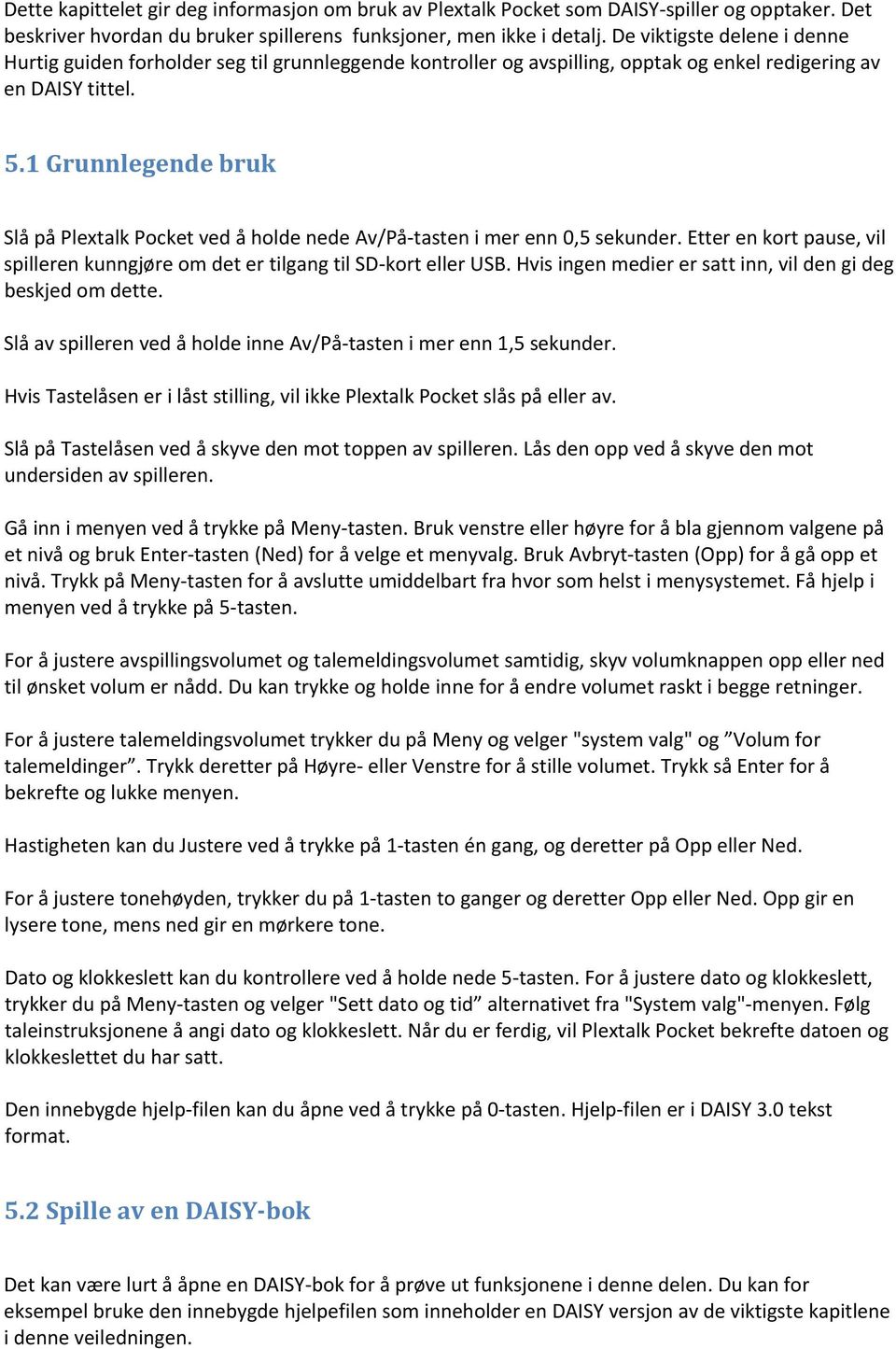 Dette kapittelet gir deg informasjon om bruk av Plextalk Pocket som DAISY-spiller og opptaker. Det beskriver hvordan du bruker spillerens funksjoner, men ikke i detalj. De viktigste delene i denne Hurtig guiden forholder seg til grunnleggende kontroller og avspilling, opptak og enkel redigering av en DAISY tittel.

5.1 Grunnlegende bruk

Slå på Plextalk Pocket ved å holde nede Av/På-tasten i mer enn 0,5 sekunder. Etter en kort pause, vil spilleren kunngjøre om det er tilgang til SD-kort eller USB. Hvis ingen medier er satt inn, vil den gi deg beskjed om dette.

Slå av spilleren ved å holde inne Av/På-tasten i mer enn 1,5 sekunder.

Hvis Tastelåsen er i låst stilling, vil ikke Plextalk Pocket slås på eller av.

Slå på Tastelåsen ved å skyve den mot toppen av spilleren. Lås den opp ved å skyve den mot undersiden av spilleren.

Gå inn i menyen ved å trykke på Meny-tasten. Bruk venstre eller høyre for å bla gjennom valgene på et nivå og bruk Enter-tasten (Ned) for å velge et menyvalg. Bruk Avbryt-tasten (Opp) for å gå opp et nivå. Trykk på Meny-tasten for å avslutte umiddelbart fra hvor som helst i menysystemet. Få hjelp i menyen ved å trykke på 5-tasten.

For å justere avspillingsvolumet og talemeldingsvolumet samtidig, skyv volumknappen opp eller ned til ønsket volum er nådd. Du kan trykke og holde inne for å endre volumet raskt i begge retninger.

For å justere talemeldingsvolumet trykker du på Meny og velger "system valg" og ”Volum for talemeldinger”. Trykk deretter på Høyre- eller Venstre for å stille volumet. Trykk så Enter for å bekrefte og lukke menyen.

Hastigheten kan du Justere ved å trykke på 1-tasten én gang, og deretter på Opp eller Ned.

For å justere tonehøyden, trykker du på 1-tasten to ganger og deretter Opp eller Ned. Opp gir en lysere tone, mens ned gir en mørkere tone.

Dato og klokkeslett kan du kontrollere ved å holde nede 5-tasten. For å justere dato og klokkeslett, trykker du på Meny-tasten og velger "Sett dato og tid” alternativet fra "System valg"-menyen. Følg taleinstruksjonene å angi dato og klokkeslett. Når du er ferdig, vil Plextalk Pocket bekrefte datoen og klokkeslettet du har satt.

Den innebygde hjelp-filen kan du åpne ved å trykke på 0-tasten. Hjelp-filen er i DAISY 3.0 tekst format.

5.2 Spille av en DAISY-bok

Det kan være lurt å åpne en DAISY-bok for å prøve ut funksjonene i denne delen. Du kan for eksempel bruke den innebygde hjelpefilen som inneholder en DAISY versjon av de viktigste kapitlene i denne veiledningen.